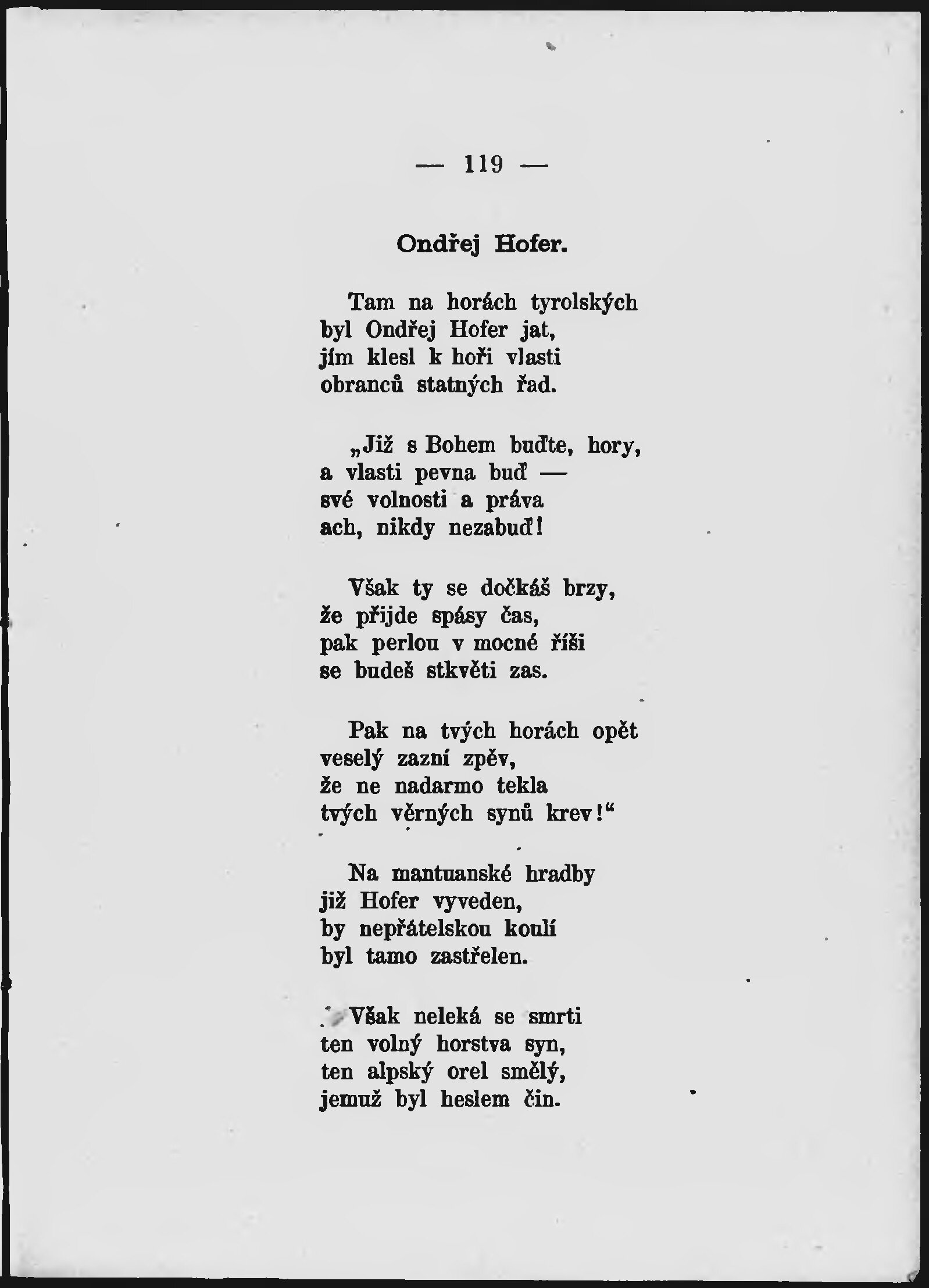 — 119 —

Ondřej Hofer.

Tam na horách tyrolských
byl Ondřej Hofer jat,
jím klesl k hoři vlasti
obranců statných řad.

„Již s Bohem buďte, hory,
a vlasti pevna buď —
své volnosti a práva
ach, nikdy nezabuď!

Však ty se dočkáš brzy,
že přijde spásy čas,
pak perlou v mocné říši
se budeš stkvěti zas.

Pak na tvých horách opět
veselý zazní zpěv,
že ne nadarmo tekla
tvých věrných synů krev!“

Na mantuanské hradby
již Hofer vyveden,
by nepřátelskou koulí
byl tamo zastřelen.

Však neleká se smrti
ten volný horstva syn,
ten alpský orel smělý,
jemuž byl heslem čin.